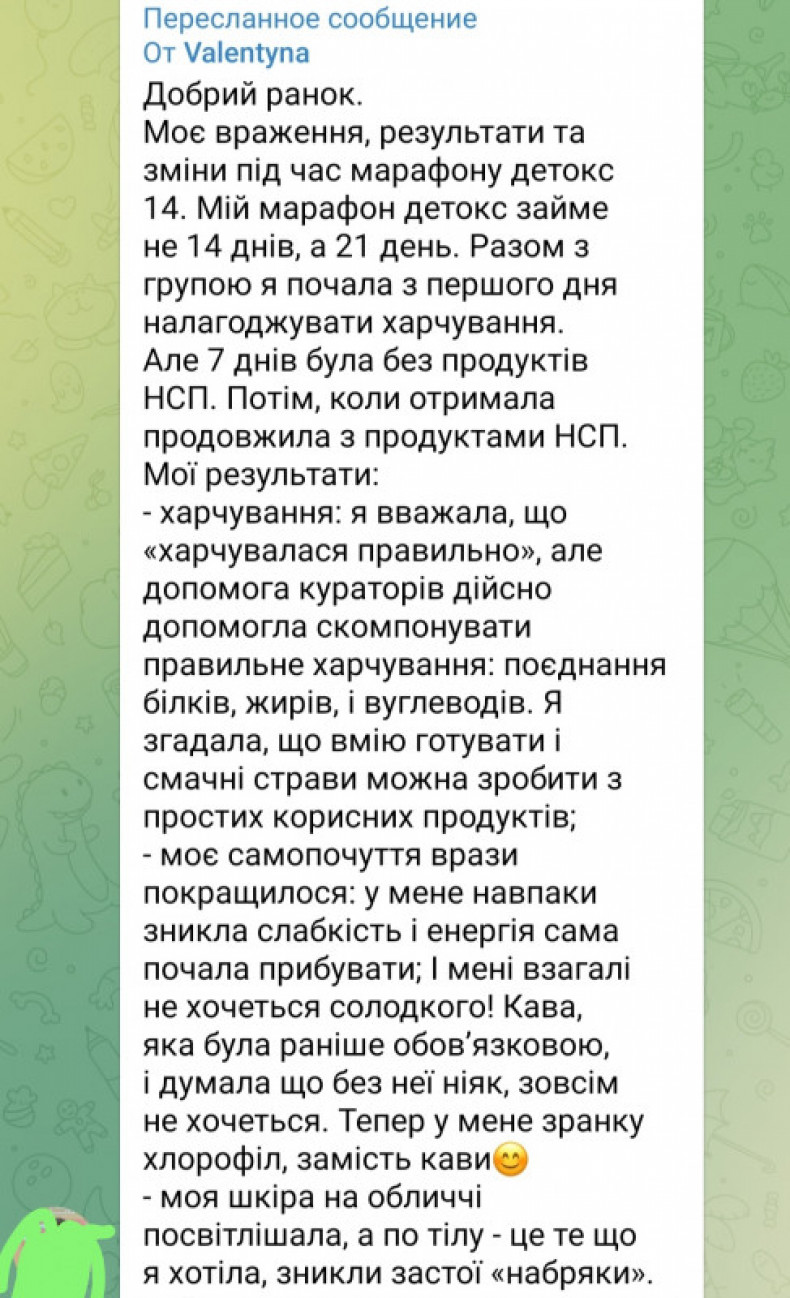 Пересланное сообщение
От Valentyna
Добрий ранок.
Моє враження, результати та зміни під час марафону детокс 14. Мій марафон детокс займе не 14 днів, а 21 день. Разом з групою я почала з першого дня налагоджувати харчування.
Але 7 днів була без продуктів НСП. Потім, коли отримала продовжила з продуктами НСП.
Мої результати:
- харчування: я вважала, що «харчувалася правильно», але допомога кураторів дійсно допомогла скомпонувати правильне харчування: поєднання білків, жирів, і вуглеводів. Я згадала, що вмію готувати і смачні страви можна зробити з простих корисних продуктів;
- моє самопочуття врази покращилося: у мене навпаки зникла слабкість і енергія сама почала прибувати; І мені взагалі не хочеться солодкого! Кава, яка була раніше обов'язковою, і думала що без неї ніяк, зовсім не хочеться. Тепер у мене зранку хлорофіл, замість кави😊
- моя шкіра на обличчі посвітлішала, а по тілу - це те що я хотіла, зникли застої «набряки».